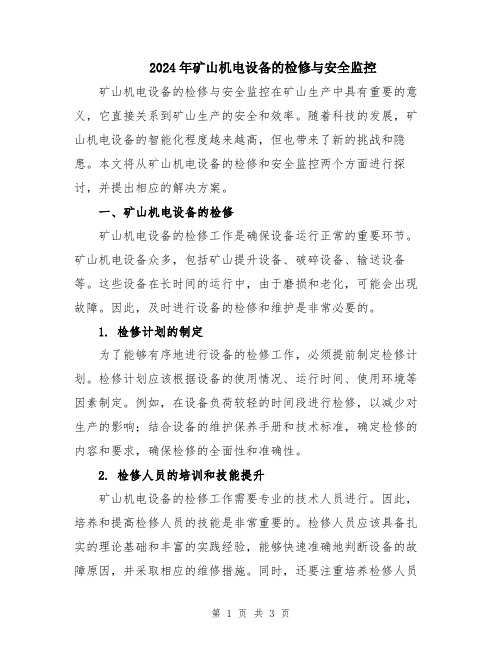 2024年矿山机电设备的检修与安全监控

矿山机电设备的检修与安全监控在矿山生产中具有重要的意义，它直接关系到矿山生产的安全和效率。随着科技的发展，矿山机电设备的智能化程度越来越高，但也带来了新的挑战和隐患。本文将从矿山机电设备的检修和安全监控两个方面进行探讨，并提出相应的解决方案。

一、矿山机电设备的检修

矿山机电设备的检修工作是确保设备运行正常的重要环节。矿山机电设备众多，包括矿山提升设备、破碎设备、输送设备等。这些设备在长时间的运行中，由于磨损和老化，可能会出现故障。因此，及时进行设备的检修和维护是非常必要的。

1. 检修计划的制定

为了能够有序地进行设备的检修工作，必须提前制定检修计划。检修计划应该根据设备的使用情况、运行时间、使用环境等因素制定。例如，在设备负荷较轻的时间段进行检修，以减少对生产的影响；结合设备的维护保养手册和技术标准，确定检修的内容和要求，确保检修的全面性和准确性。

2. 检修人员的培训和技能提升

矿山机电设备的检修工作需要专业的技术人员进行。因此，培养和提高检修人员的技能是非常重要的。检修人员应该具备扎实的理论基础和丰富的实践经验，能够快速准确地判断设备的故障原因，并采取相应的维修措施。同时，还要注重培养检修人员

第 1 页 共 3 页